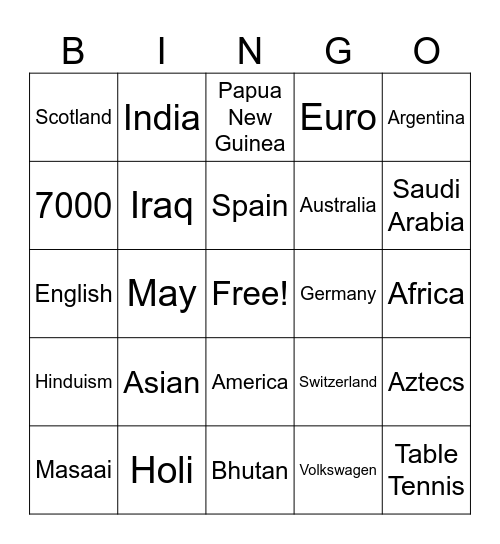 | B | I | N | G | O |
|---|---|---|---|---|
| Scotland | India | Papua New Guinea | Euro | Argentina |
| 7000 | Iraq | Spain | Australia | Saudi Arabia |
| English | May | Free! | Germany | Africa |
| Hinduism | Asian | America | Switzerland | Aztecs |
| Masaai | Holi | Bhutan | Volkswagen | Table Tennis |